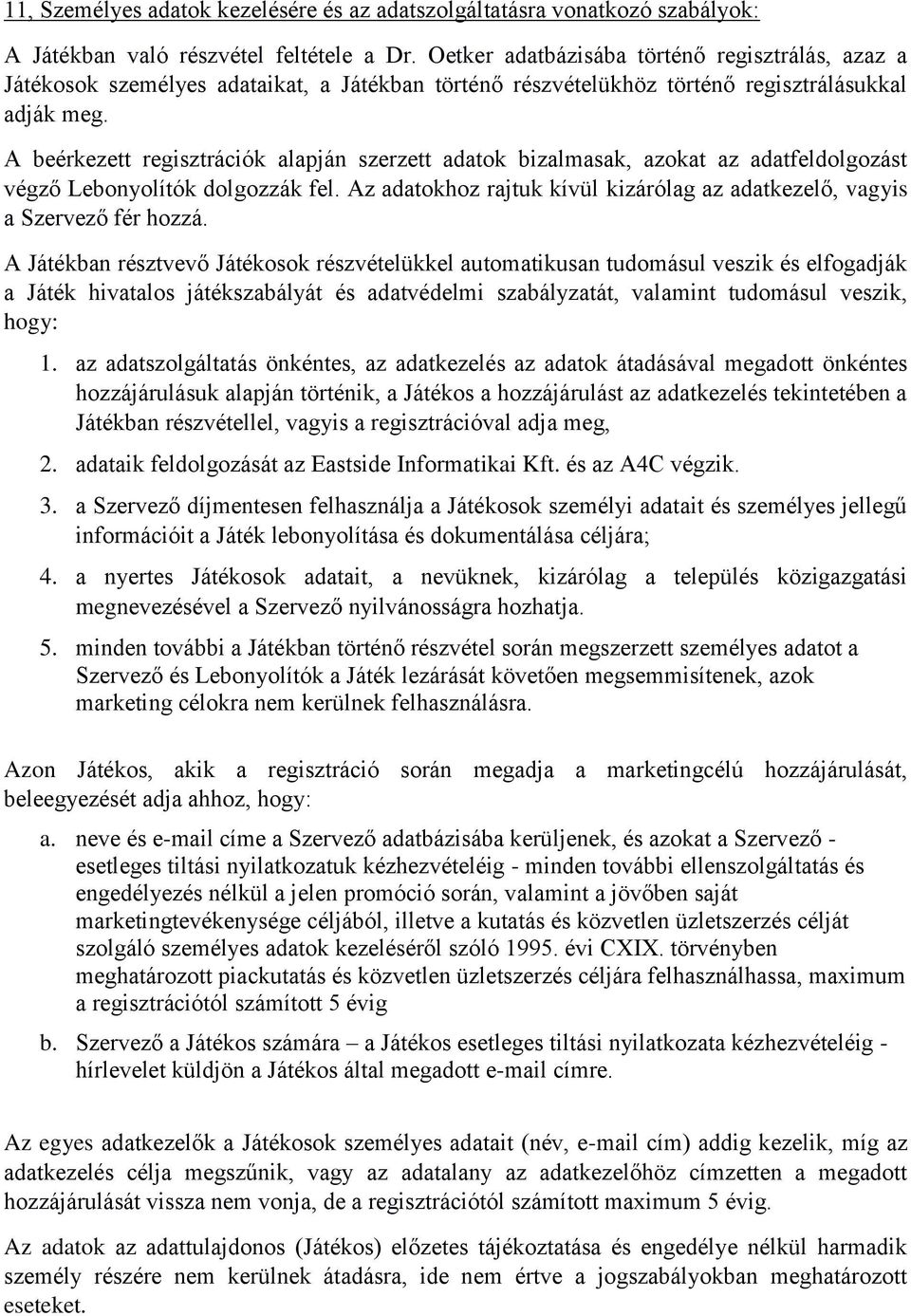 11, Személyes adatok kezelésére és az adatszolgáltatásra vonatkozó szabályok:

A Játékban való részvétel feltétele a Dr. Oetker adatbázisába történő regisztrálás, azaz a Játékosok személyes adataikat, a Játékban történő részvételükhöz történő regisztrálásukkal adják meg.

A beérkezett regisztrációk alapján szerzett adatok bizalmasak, azokat az adatfeldolgozást végző Lebonyolítók dolgozzák fel. Az adatokhoz rajtuk kívül kizárólag az adatkezelő, vagyis a Szervező fér hozzá.

A Játékban résztvevő Játékosok részvételükkel automatikusan tudomásul veszik és elfogadják a Játék hivatalos játékszabályát és adatvédelmi szabályzatát, valamint tudomásul veszik, hogy:

1. az adatszolgáltatás önkéntes, az adatkezelés az adatok átadásával megadott önkéntes hozzájárulásuk alapján történik, a Játékos a hozzájárulást az adatkezelés tekintetében a Játékban részvétellel, vagyis a regisztrációval adja meg,

2. adataik feldolgozását az Eastside Informatikai Kft. és az A4C végzik.

3. a Szervező díjmentesen felhasználja a Játékosok személyi adatait és személyes jellegű információit a Játék lebonyolítása és dokumentálása céljára;

4. a nyertes Játékosok adatait, a nevüknek, kizárólag a település közigazgatási megnevezésével a Szervező nyilvánosságra hozhatja.

5. minden további a Játékban történő részvétel során megszerzett személyes adatot a Szervező és Lebonyolítók a Játék lezárását követően megsemmisítenek, azok marketing célokra nem kerülnek felhasználásra.

Azon Játékos, akik a regisztráció során megadja a marketingcélú hozzájárulását, beleegyezését adja ahhoz, hogy:

a. neve és e-mail címe a Szervező adatbázisába kerüljenek, és azokat a Szervező - esetleges tiltási nyilatkozatuk kézhezvételéig - minden további ellenszolgáltatás és engedélyezés nélkül a jelen promóció során, valamint a jövőben saját marketingtevékenysége céljából, illetve a kutatás és közvetlen üzletszerzés célját szolgáló személyes adatok kezeléséről szóló 1995. évi CXIX. törvényben meghatározott piackutatás és közvetlen üzletszerzés céljára felhasználhassa, maximum a regisztrációtól számított 5 évig

b. Szervező a Játékos számára – a Játékos esetleges tiltási nyilatkozata kézhezvételéig - hírlevelet küldjön a Játékos által megadott e-mail címre.

Az egyes adatkezelők a Játékosok személyes adatait (név, e-mail cím) addig kezelik, míg az adatkezelés célja megszűnik, vagy az adatalany az adatkezelőhöz címzetten a megadott hozzájárulását vissza nem vonja, de a regisztrációtól számított maximum 5 évig.

Az adatok az adattulajdonos (Játékos) előzetes tájékoztatása és engedélye nélkül harmadik személy részére nem kerülnek átadásra, ide nem értve a jogszabályokban meghatározott eseteket.